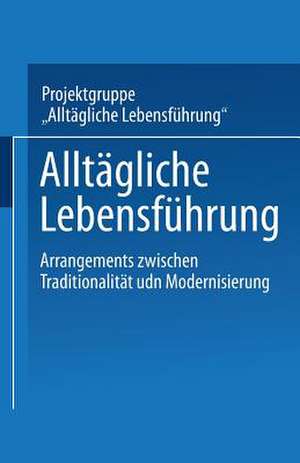 Projektgruppe
„Alltägliche Lebensführung“

Alltägliche Lebensführung

Arrangements zwischen Traditionalität udn Modernisierung